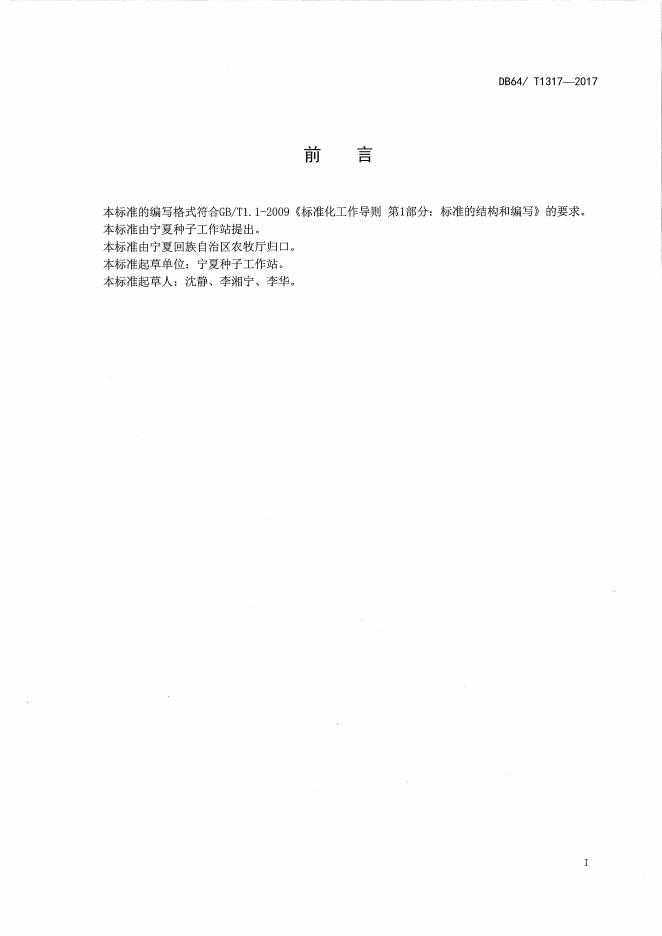 DB64/ T1317—2017

前 言

本标准的编写格式符合GB/T1.1-2009《标准化工作导则 第1部分：标准的结构和编写》的要求。

本标准由宁夏种子工作站提出。

本标准由宁夏回族自治区农牧厅归口。

本标准起草单位：宁夏种子工作站。

本标准起草人：沈静、李湘宁、李华。

I